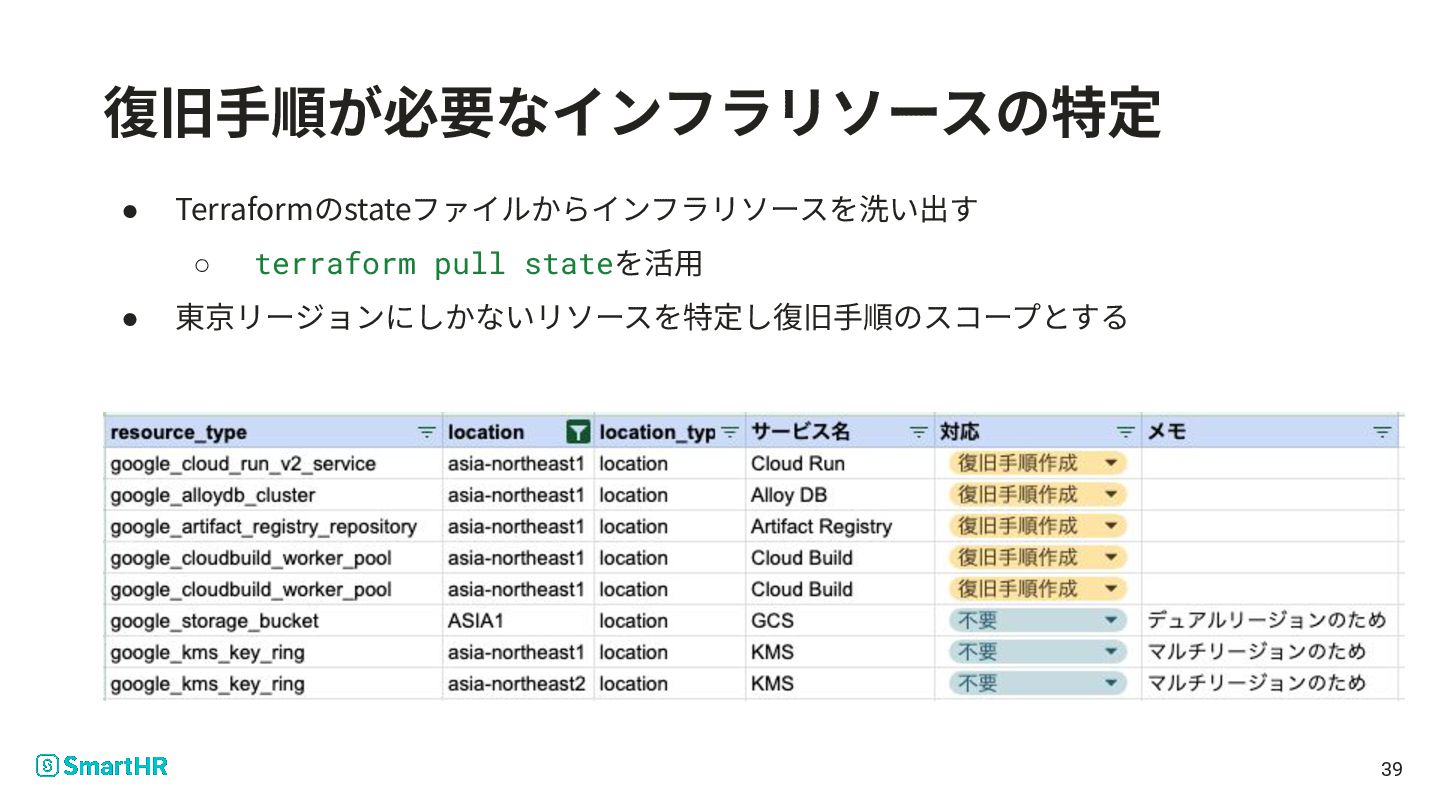 復旧手順が必要なインフラリソースの特定

• Terraformのstateファイルからインフラリソースを洗い出す
○ terraform pull stateを活用
• 東京リージョンにしかないリソースを特定し復旧手順のスコープとする

| resource_type | location | location_typ | サービス名 | 対応 | メモ |
|---|---|---|---|---|---|
| google_cloud_run_v2_service | asia-northeast1 | location | Cloud Run | 復旧手順作成 | |
| google_alloydb_cluster | asia-northeast1 | location | Alloy DB | 復旧手順作成 | |
| google_artifact_registry_repository | asia-northeast1 | location | Artifact Registry | 復旧手順作成 | |
| google_cloudbuild_worker_pool | asia-northeast1 | location | Cloud Build | 復旧手順作成 | |
| google_cloudbuild_worker_pool | asia-northeast1 | location | Cloud Build | 復旧手順作成 | |
| google_storage_bucket | ASIA1 | location | GCS | 不要 | デュアルリージョンのため |
| google_kms_key_ring | asia-northeast1 | location | KMS | 不要 | マルチリージョンのため |
| google_kms_key_ring | asia-northeast2 | location | KMS | 不要 | マルチリージョンのため |

SmartHR

39